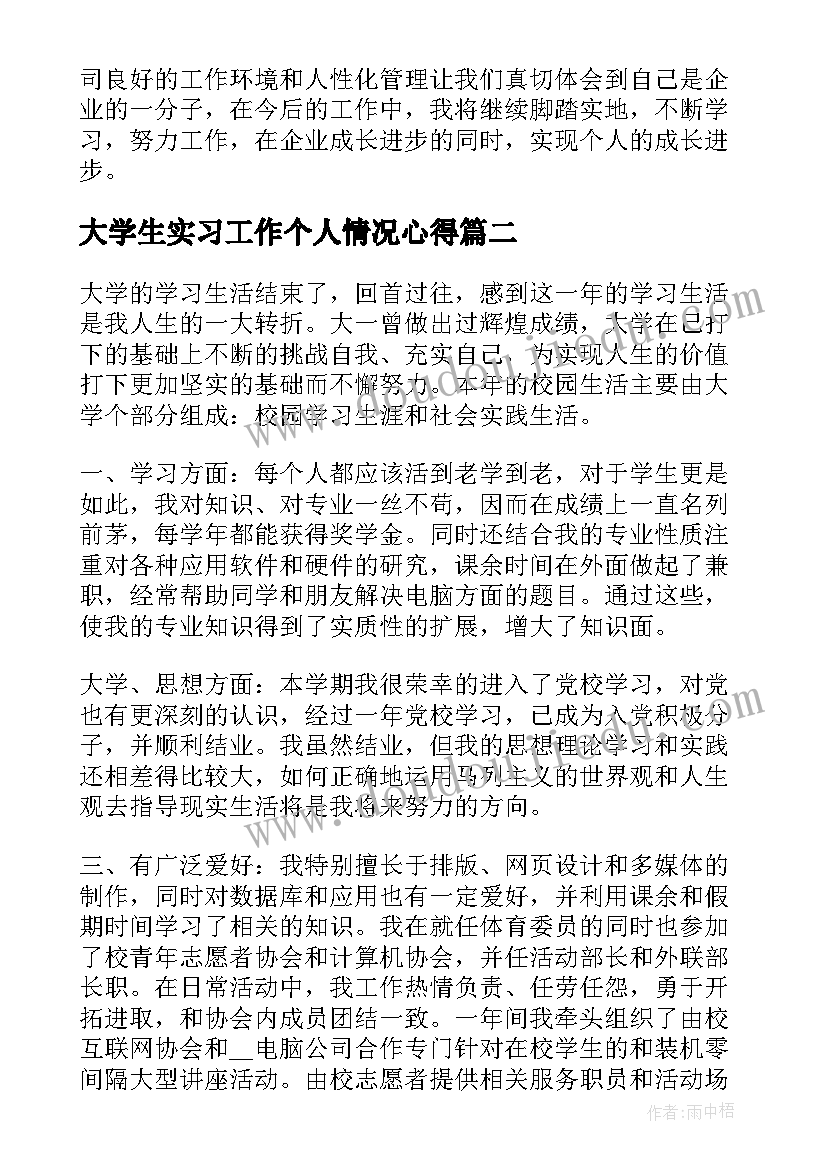 司良好的工作环境和人性化管理让我们真切体会到自己是企业的一分子，在今后的工作中，我将继续脚踏实地，不断学习，努力工作，在企业成长进步的同时，实现个人的成长进步。

大学生实习工作个人情况心得篇二

大学的学习生活结束了，回首过往，感到这一年的学习生活是我人生的一大转折。大一曾做出过辉煌成绩，大学在已打下的基础上不断的挑战自我、充实自己，为实现人生的价值打下更加坚实的基础而不懈努力。本年的校园生活主要由大学个部分组成：校园学习生涯和社会实践生活。

一、学习方面：每个人都应该活到老学到老，对于学生更是如此，我对知识、对专业一丝不苟，因而在成绩上一直名列前茅，每学年都能获得奖学金。同时还结合我的专业性质注重对各种应用软件和硬件的研究，课余时间在外面做起了兼职，经常帮助同学和朋友解决电脑方面的题目。通过这些，使我的专业知识得到了实质性的扩展，增大了知识面。

大学、思想方面：本学期我很荣幸的进入了党校学习，对党也有更深刻的认识，经过一年党校学习，已成为入党积极分子，并顺利结业。我虽然结业，但我的思想理论学习和实践还相差得比较大，如何正确地运用马列主义的世界观和人生观去指导现实生活将是我将来努力的方向。

三、有广泛爱好：我特别擅长于排版、网页设计和多媒体的制作，同时对数据库和应用也有一定爱好，并利用课余和假期时间学习了相关的知识。我在就任体育委员的同时也参加了校青年志愿者协会和计算机协会，并任活动部长和外联部长职。在日常活动中，我工作热情负责、任劳任怨，勇于开拓进取，和协会内成员团结一致。一年间我牵头组织了由校互联网协会和__电脑公司合作专门针对在校学生的和装机零间隔大型讲座活动。由校志愿者提供相关服务职员和活动场

作者：雨中梧